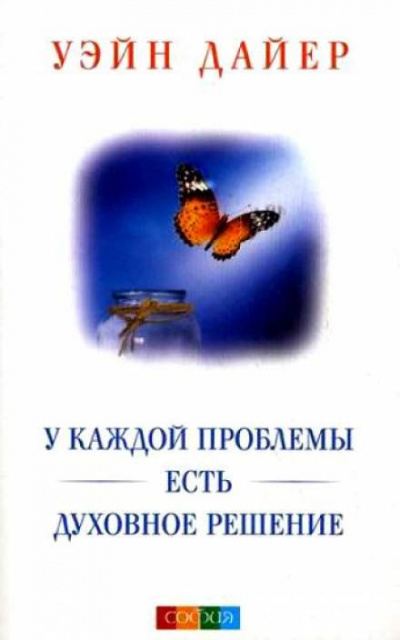 УЭЙН ДАЙЕР

У КАЖДОЙ ПРОБЛЕМЫ
ЕСТЬ
ДУХОВНОЕ РЕШЕНИЕ

СОФИЯ